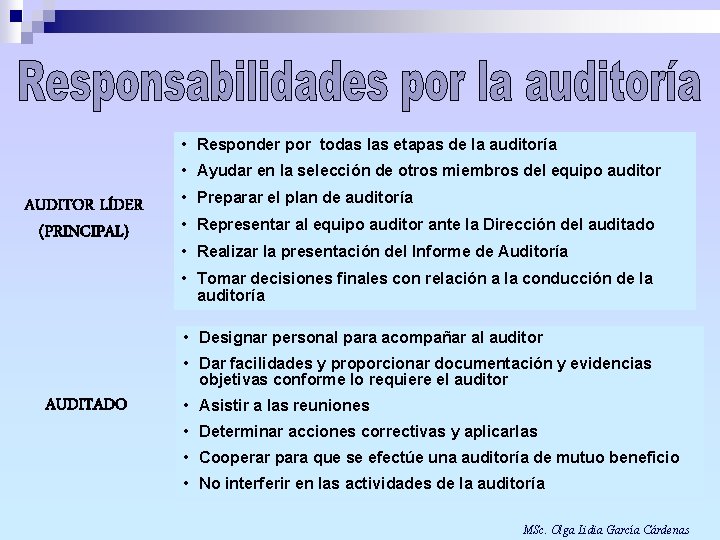 Responsabilidades por la auditoría

AUDITOR LÍDER (PRINCIPAL)

• Responder por todas las etapas de la auditoría
• Ayudar en la selección de otros miembros del equipo auditor
• Preparar el plan de auditoría
• Representar al equipo auditor ante la Dirección del auditado
• Realizar la presentación del Informe de Auditoría
• Tomar decisiones finales con relación a la conducción de la auditoría

AUDITADO

• Designar personal para acompañar al auditor
• Dar facilidades y proporcionar documentación y evidencias objetivas conforme lo requiere el auditor
• Asistir a las reuniones
• Determinar acciones correctivas y aplicarlas
• Cooperar para que se efectúe una auditoría de mutuo beneficio
• No interferir en las actividades de la auditoría

MSc. Olga Lidia García Cárdenas